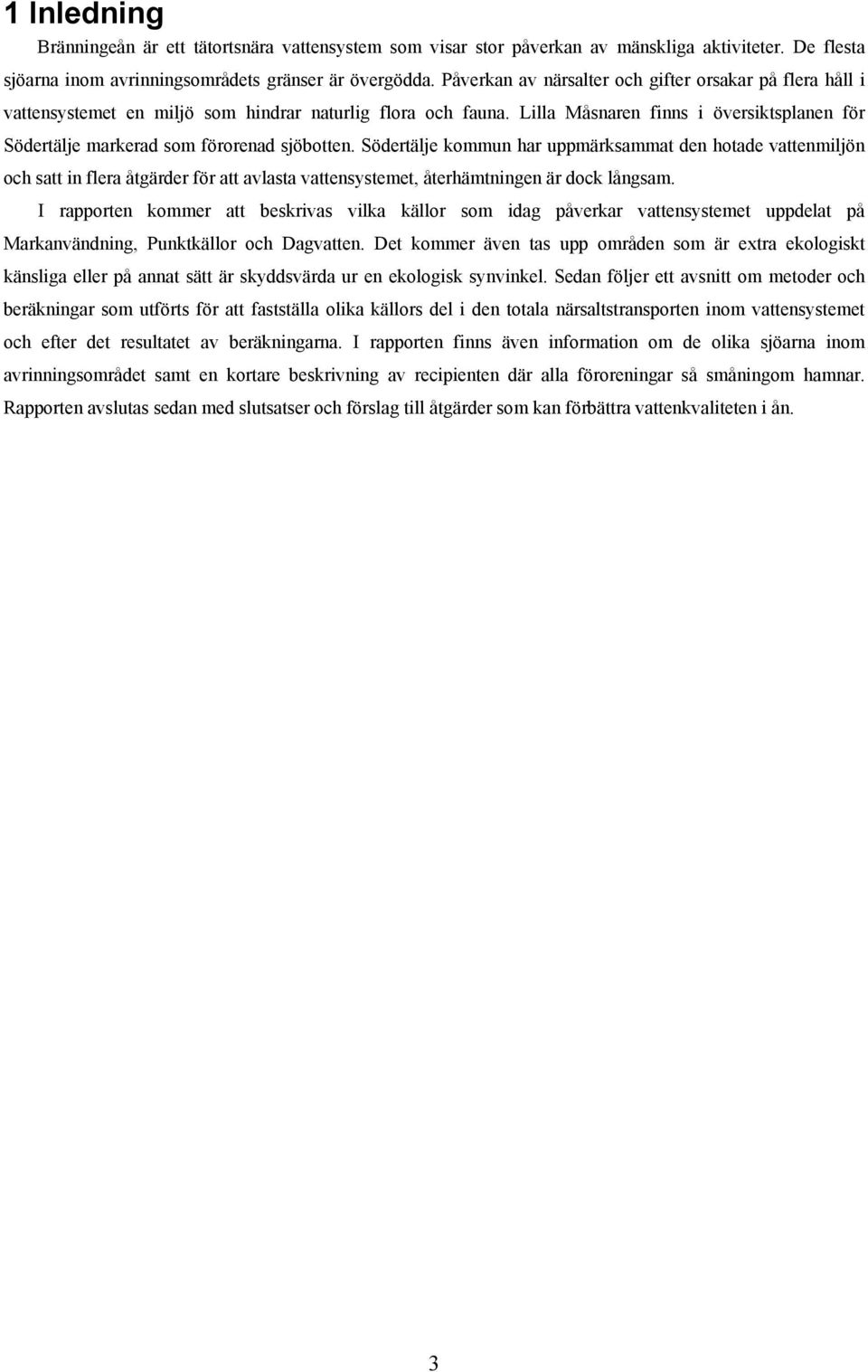 1 Inledning

Bränningeån är ett tätortsnära vattensystem som visar stor påverkan av mänskliga aktiviteter. De flesta sjöarna inom avrinningsområdets gränser är övergödda. Påverkan av närsalter och gifter orsakar på flera håll i vattensystemet en miljö som hindrar naturlig flora och fauna. Lilla Måsnaren finns i översiktsplanen för Södertälje markerad som förorenad sjöbotten. Södertälje kommun har uppmärksammat den hotade vattenmiljön och satt in flera åtgärder för att avlasta vattensystemet, återhämtningen är dock långsam.

I rapporten kommer att beskrivas vilka källor som idag påverkar vattensystemet uppdelat på Markanvändning, Punktkällor och Dagvatten. Det kommer även tas upp områden som är extra ekologiskt känsliga eller på annat sätt är skyddsvärda ur en ekologisk synvinkel. Sedan följer ett avsnitt om metoder och beräkningar som utförts för att fastställa olika källors del i den totala närsaltstransporten inom vattensystemet och efter det resultatet av beräkningarna. I rapporten finns även information om de olika sjöarna inom avrinningsområdet samt en kortare beskrivning av recipienten där alla föroreningar så småningom hamnar. Rapporten avslutas sedan med slutsatser och förslag till åtgärder som kan förbättra vattenkvaliteten i ån.

3